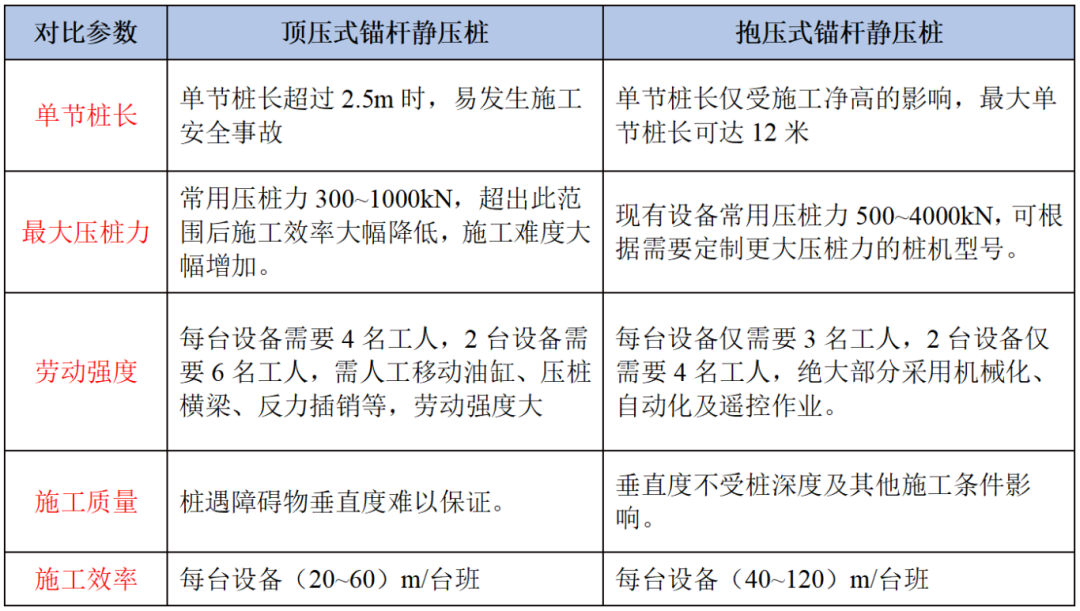 | 对比参数 | 顶压式锚杆静压桩 | 抱压式锚杆静压桩 |
|---|---|---|
| 单节桩长 | 单节桩长超过 2.5m 时，易发生施工安全事故 | 单节桩长仅受施工净高的影响，最大单节桩长可达 12 米 |
| 最大压桩力 | 常用压桩力 300~1000kN，超出此范围后施工效率大幅降低，施工难度大幅增加。 | 现有设备常用压桩力 500~4000kN，可根据需要定制更大压桩力的桩机型号。 |
| 劳动强度 | 每台设备需要 4 名工人，2 台设备需要 6 名工人，需人工移动油缸、压桩横梁、反力插销等，劳动强度大 | 每台设备仅需要 3 名工人，2 台设备仅需要 4 名工人，绝大部分采用机械化、自动化及遥控作业。 |
| 施工质量 | 桩遇障碍物垂直度难以保证。 | 垂直度不受桩深度及其他施工条件影响。 |
| 施工效率 | 每台设备（20~60）m/台班 | 每台设备（40~120）m/台班 |